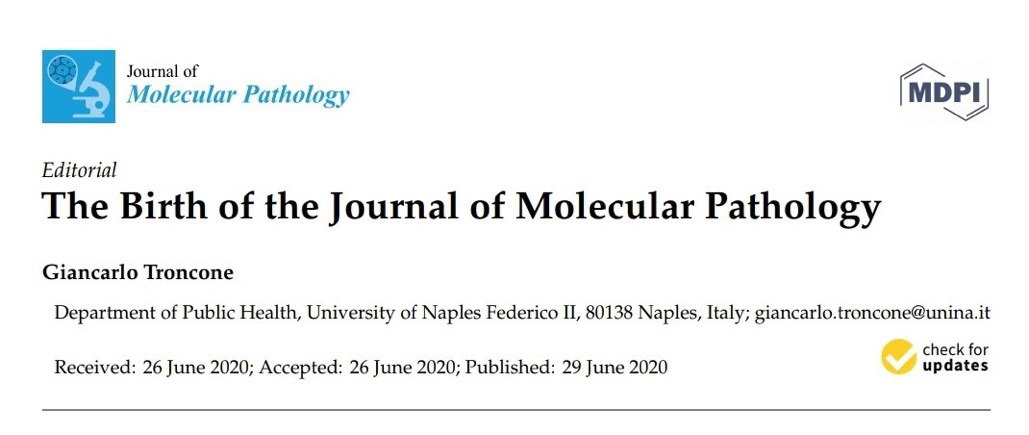 Journal of
Molecular Pathology

MDPI

Editorial
The Birth of the Journal of Molecular Pathology

Giancarlo Troncone

Department of Public Health, University of Naples Federico II, 80138 Naples, Italy; giancarlo.troncone@unina.it

Received: 26 June 2020; Accepted: 26 June 2020; Published: 29 June 2020

check for updates